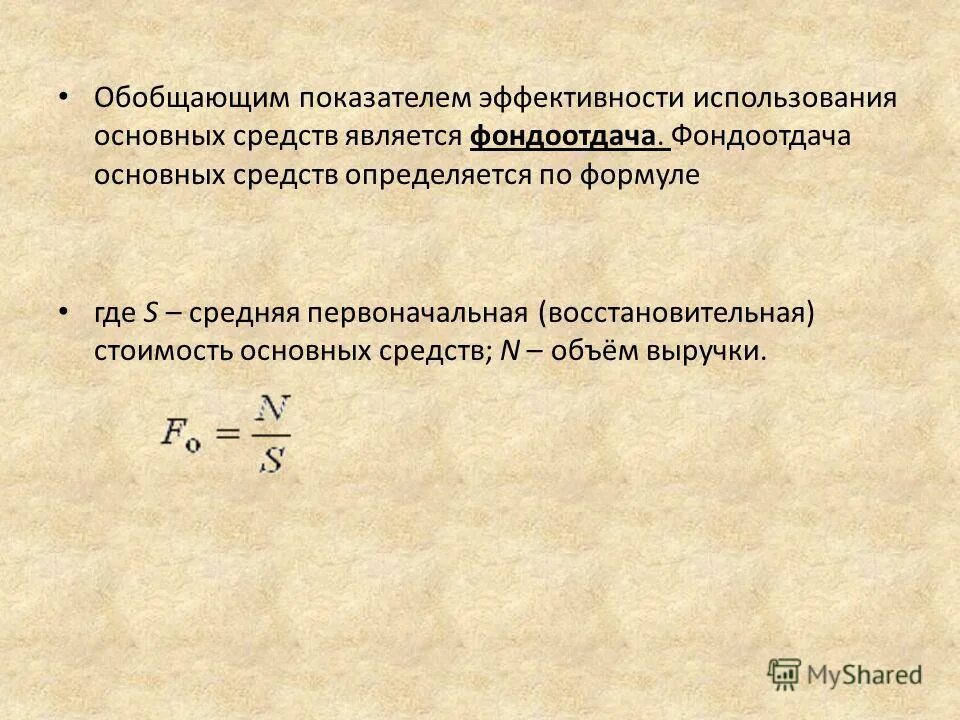 • Обобщающим показателем эффективности использования основных средств является фондоотдача. Фондоотдача основных средств определяется по формуле

• где S – средняя первоначальная (восстановительная) стоимость основных средств; N – объём выручки.

$F_o = \frac{N}{S}$

MyShared